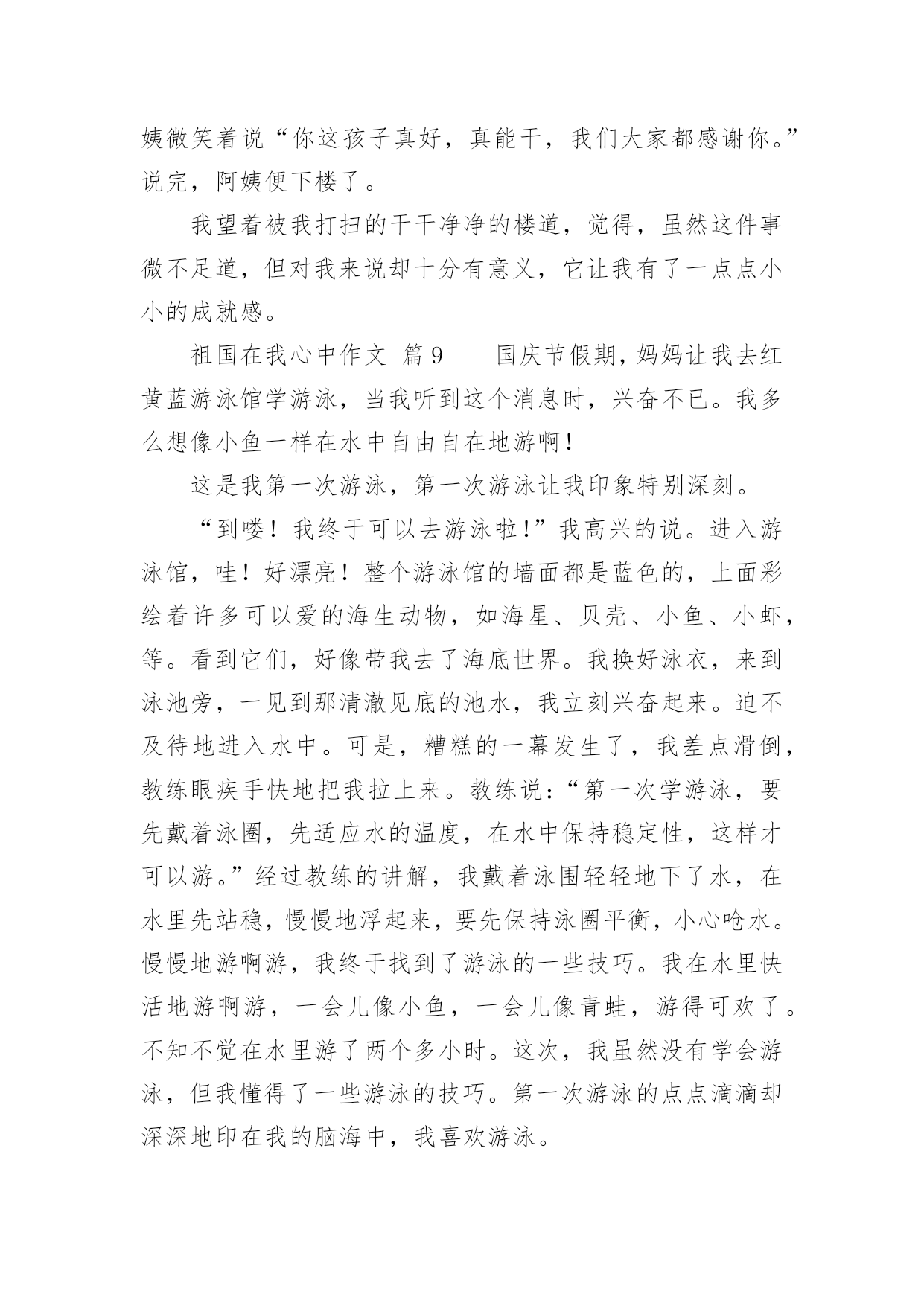 姨微笑着说“你这孩子真好，真能干，我们大家都感谢你。”说完，阿姨便下楼了。

我望着被我打扫的干干净净的楼道，觉得，虽然这件事微不足道，但对我来说却十分有意义，它让我有了一点点小小的成就感。

祖国在我心中作文 篇9　　国庆节假期，妈妈让我去红黄蓝游泳馆学游泳，当我听到这个消息时，兴奋不已。我多么想像小鱼一样在水中自由自在地游啊！

这是我第一次游泳，第一次游泳让我印象特别深刻。

“到喽！我终于可以去游泳啦！”我高兴的说。进入游泳馆，哇！好漂亮！整个游泳馆的墙面都是蓝色的，上面彩绘着许多可以爱的海生动物，如海星、贝壳、小鱼、小虾，等。看到它们，好像带我去了海底世界。我换好泳衣，来到泳池旁，一见到那清澈见底的池水，我立刻兴奋起来。迫不及待地进入水中。可是，糟糕的一幕发生了，我差点滑倒，教练眼疾手快地把我拉上来。教练说：“第一次学游泳，要先戴着泳圈，先适应水的温度，在水中保持稳定性，这样才可以游。”经过教练的讲解，我戴着泳围轻轻地下了水，在水里先站稳，慢慢地浮起来，要先保持泳圈平衡，小心呛水。慢慢地游啊游，我终于找到了游泳的一些技巧。我在水里快活地游啊游，一会儿像小鱼，一会儿像青蛙，游得可欢了。不知不觉在水里游了两个多小时。这次，我虽然没有学会游泳，但我懂得了一些游泳的技巧。第一次游泳的点点滴滴却深深地印在我的脑海中，我喜欢游泳。